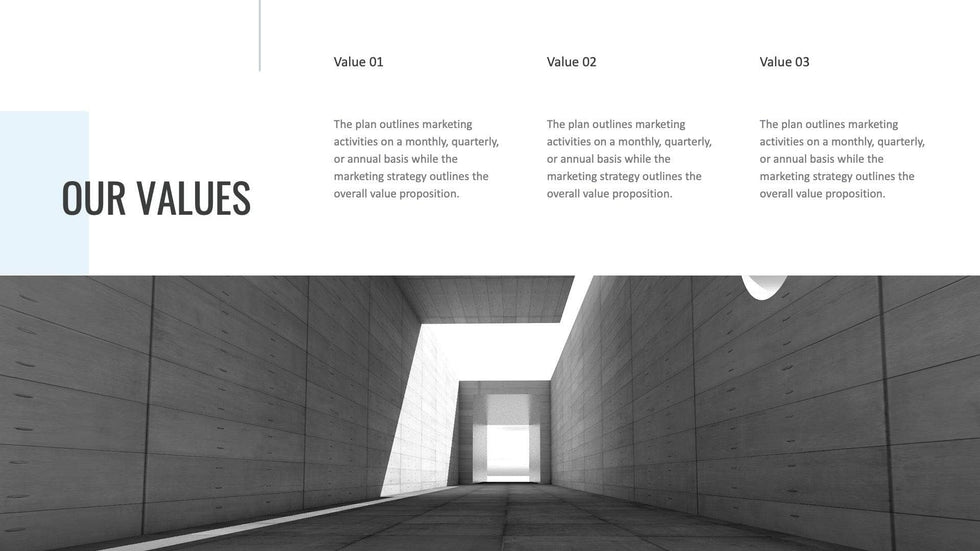 OUR VALUES

Value 01

The plan outlines marketing activities on a monthly, quarterly, or annual basis while the marketing strategy outlines the overall value proposition.

Value 02

The plan outlines marketing activities on a monthly, quarterly, or annual basis while the marketing strategy outlines the overall value proposition.

Value 03

The plan outlines marketing activities on a monthly, quarterly, or annual basis while the marketing strategy outlines the overall value proposition.